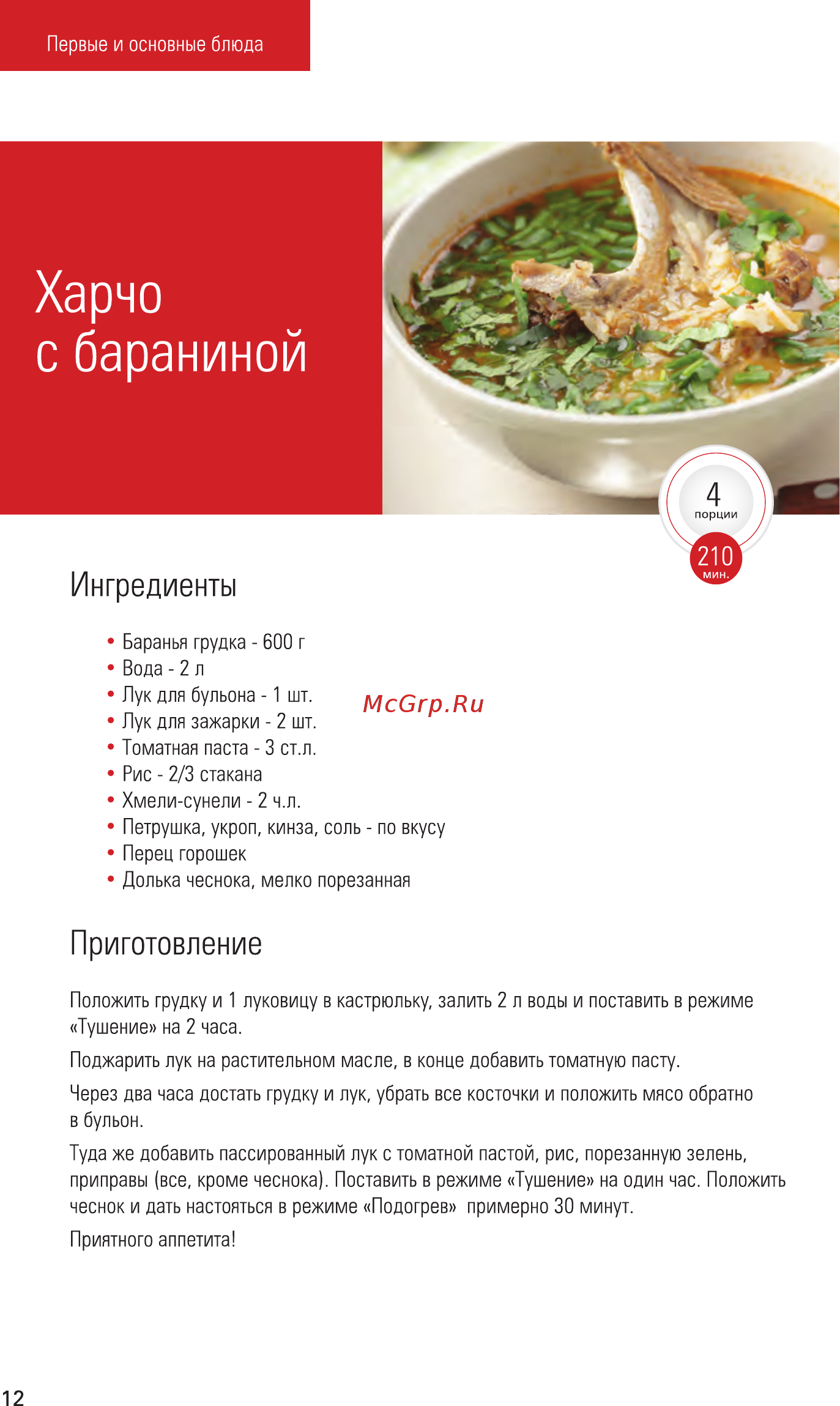 Первые и основные блюда

Харчо с бараниной

4 порции

210 мин.

Ингредиенты

• Баранья грудка - 600 г
• Вода - 2 л
• Лук для бульона - 1 шт.
• Лук для зажарки - 2 шт.
• Томатная паста - 3 ст.л.
• Рис - 2/3 стакана
• Хмели-сунели - 2 ч.л.
• Петрушка, укроп, кинза, соль - по вкусу
• Перец горошек
• Долька чеснока, мелко порезанная

McGrp.Ru

Приготовление

Положить грудку и 1 луковицу в кастрюльку, залить 2 л воды и поставить в режиме «Тушение» на 2 часа.

Поджарить лук на растительном масле, в конце добавить томатную пасту.

Через два часа достать грудку и лук, убрать все косточки и положить мясо обратно в бульон.

Туда же добавить пассированный лук с томатной пастой, рис, порезанную зелень, приправы (все, кроме чеснока). Поставить в режиме «Тушение» на один час. Положить чеснок и дать настояться в режиме «Подогрев» примерно 30 минут.

Приятного аппетита!

12